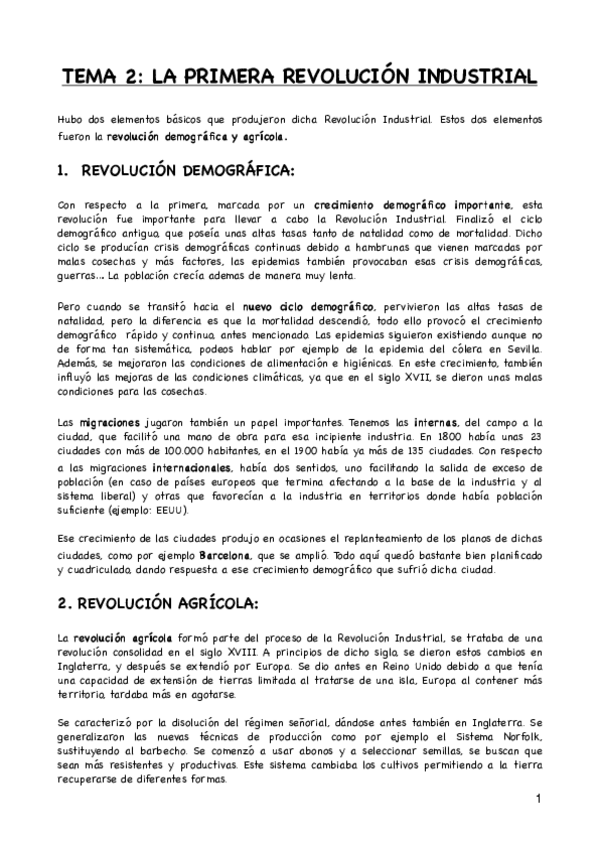 TEMA 2: LA PRIMERA REVOLUCIÓN INDUSTRIAL

Hubo dos elementos básicos que produjeron dicha Revolución Industrial. Estos dos elementos fueron la revolución demográfica y agrícola.

1. REVOLUCIÓN DEMOGRÁFICA:

Con respecto a la primera, marcada por un crecimiento demográfico importante, esta revolución fue importante para llevar a cabo la Revolución Industrial. Finalizó el ciclo demográfico antiguo, que poseía unas altas tasas tanto de natalidad como de mortalidad. Dicho ciclo se producían crisis demográficas continuas debido a hambrunas que vienen marcadas por malas cosechas y más factores, las epidemias también provocaban esas crisis demográficas, guerras…. La población crecía ademas de manera muy lenta.

Pero cuando se transitó hacia el nuevo ciclo demográfico, pervivieron las altas tasas de natalidad, pero la diferencia es que la mortalidad descendió, todo ello provocó el crecimiento demográfico rápido y continuo, antes mencionado. Las epidemias siguieron existiendo aunque no de forma tan sistemática, podeos hablar por ejemplo de la epidemia del cólera en Sevilla. Además, se mejoraron las condiciones de alimentación e higiénicas. En este crecimiento, también influyó las mejoras de las condiciones climáticas, ya que en el siglo XVII, se dieron unas malas condiciones para las cosechas.

Las migraciones jugaron también un papel importantes. Tenemos las internas, del campo a la ciudad, que facilitó una mano de obra para esa incipiente industria. En 1800 había unas 23 ciudades con más de 100.000 habitantes, en el 1900 había ya más de 135 ciudades. Con respecto a las migraciones internacionales, había dos sentidos, uno facilitando la salida de exceso de población (en caso de países europeos que termina afectando a la base de la industria y al sistema liberal) y otras que favorecían a la industria en territorios donde había población suficiente (ejemplo: EEUU).

Ese crecimiento de las ciudades produjo en ocasiones el replanteamiento de los planos de dichas ciudades, como por ejemplo Barcelona, que se amplió. Todo aquí quedó bastante bien planificado y cuadriculado, dando respuesta a ese crecimiento demográfico que sufrió dicha ciudad.

2. REVOLUCIÓN AGRÍCOLA:

La revolución agrícola formó parte del proceso de la Revolución Industrial, se trataba de una revolución consolidad en el siglo XVIII. A principios de dicho siglo, se dieron estos cambios en Inglaterra, y después se extendió por Europa. Se dio antes en Reino Unido debido a que tenía una capacidad de extensión de tierras limitada al tratarse de una isla, Europa al contener más territorio, tardaba más en agotarse.

Se caracterizó por la disolución del régimen señorial, dándose antes también en Inglaterra. Se generalizaron las nuevas técnicas de producción como por ejemplo el Sistema Norfolk, sustituyendo al barbecho. Se comenzó a usar abonos y a seleccionar semillas, se buscan que sean más resistentes y productivas. Este sistema cambiaba los cultivos permitiendo a la tierra recuperarse de diferentes formas.

1